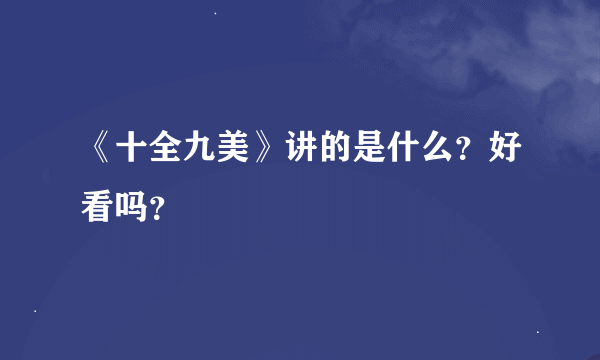 《十全九美》讲的是什么？好看吗？